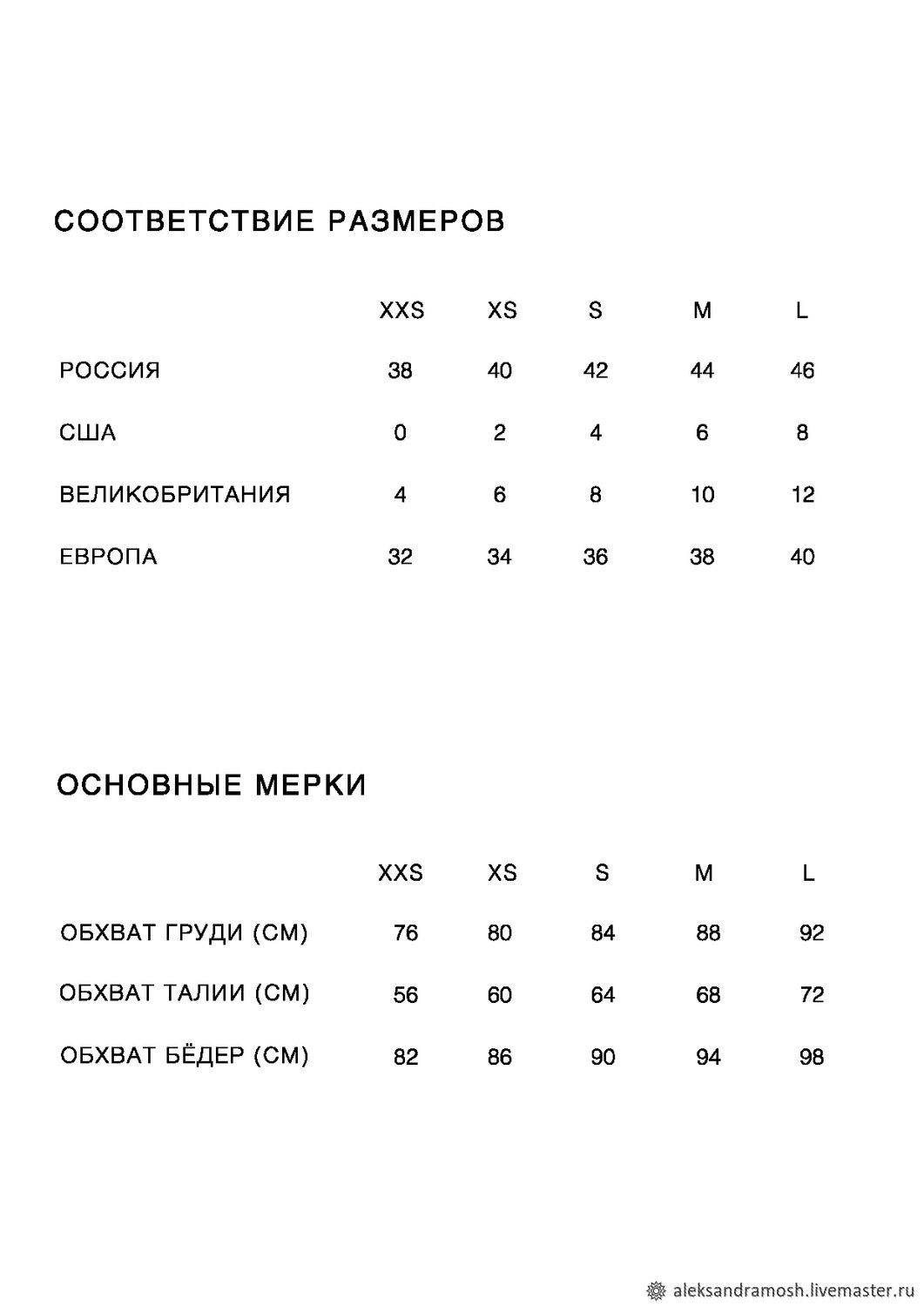 СООТВЕТСТВИЕ РАЗМЕРОВ

| | XXS | XS | S | M | L |
|---|---|---|---|---|---|
| РОССИЯ | 38 | 40 | 42 | 44 | 46 |
| США | 0 | 2 | 4 | 6 | 8 |
| ВЕЛИКОБРИТАНИЯ | 4 | 6 | 8 | 10 | 12 |
| ЕВРОПА | 32 | 34 | 36 | 38 | 40 |

ОСНОВНЫЕ МЕРКИ

| | XXS | XS | S | M | L |
|---|---|---|---|---|---|
| ОБХВАТ ГРУДИ (СМ) | 76 | 80 | 84 | 88 | 92 |
| ОБХВАТ ТАЛИИ (СМ) | 56 | 60 | 64 | 68 | 72 |
| ОБХВАТ БЁДЕР (СМ) | 82 | 86 | 90 | 94 | 98 |

aleksandramosh.livemaster.ru